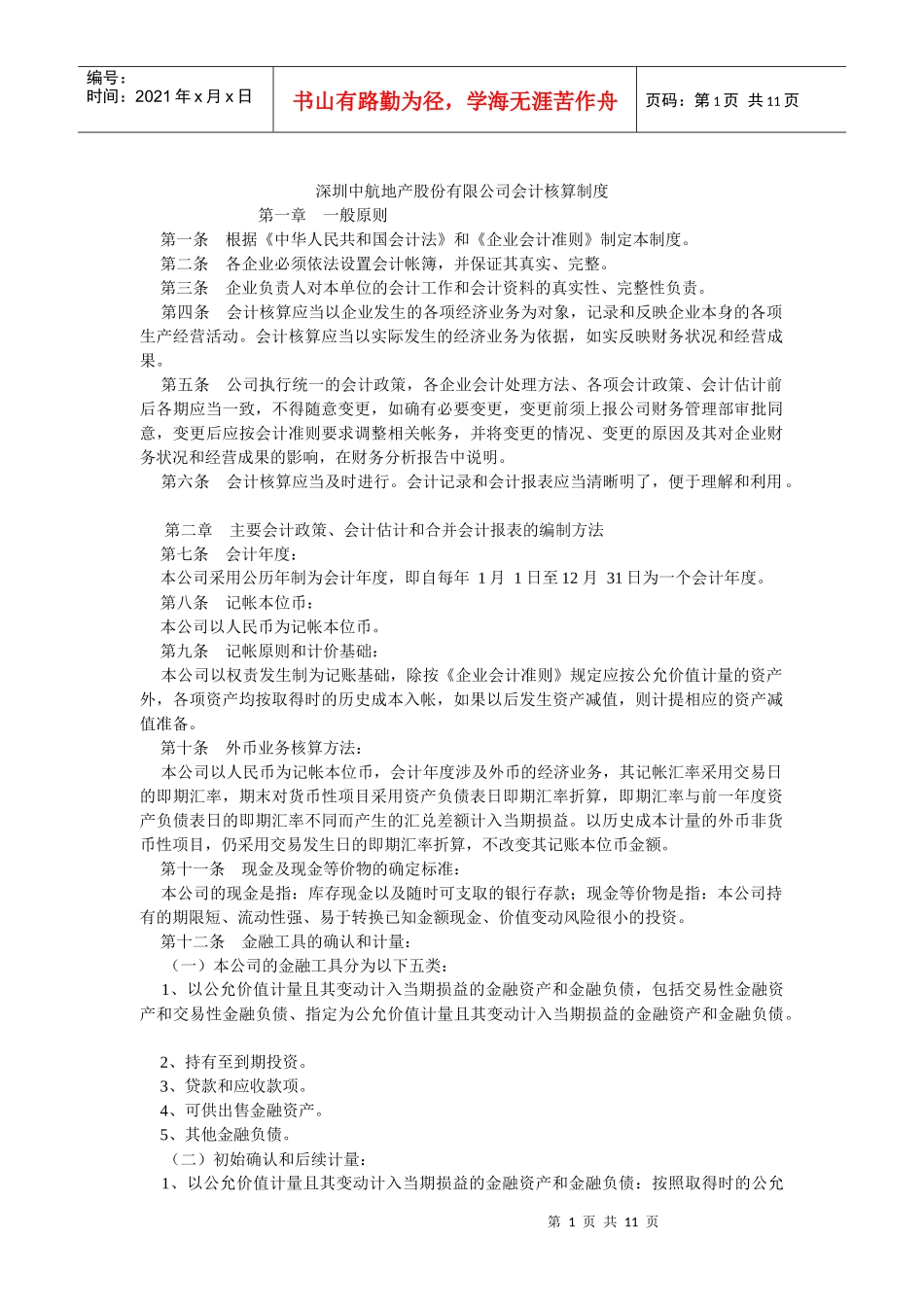 编号：
时间：2021 年 x 月 x 日

书山有路勤为径，学海无涯苦作舟

页码：第 1 页 共 11 页

深圳中航地产股份有限公司会计核算制度

第一章 一般原则

第一条 根据《中华人民共和国会计法》和《企业会计准则》制定本制度。

第二条 各企业必须依法设置会计帐簿，并保证其真实、完整。

第三条 企业负责人对本单位的会计工作和会计资料的真实性、完整性负责。

第四条 会计核算应当以企业发生的各项经济业务为对象，记录和反映企业本身的各项生产经营活动。会计核算应当以实际发生的经济业务为依据，如实反映财务状况和经营成果。

第五条 公司执行统一的会计政策，各企业会计处理方法、各项会计政策、会计估计前后各期应当一致，不得随意变更，如确有必要变更，变更前须上报公司财务管理部审批同意，变更后应按会计准则要求调整相关帐务，并将变更的情况、变更的原因及其对企业财务状况和经营成果的影响，在财务分析报告中说明。

第六条 会计核算应当及时进行。会计记录和会计报表应当清晰明了，便于理解和利用。

第二章 主要会计政策、会计估计和合并会计报表的编制方法

第七条 会计年度：

本公司采用公历年制为会计年度，即自每年 1 月 1 日至 12 月 31 日为一个会计年度。

第八条 记帐本位币：

本公司以人民币为记帐本位币。

第九条 记帐原则和计价基础：

本公司以权责发生制为记账基础，除按《企业会计准则》规定应按公允价值计量的资产外，各项资产均按取得时的历史成本入帐，如果以后发生资产减值，则计提相应的资产减值准备。

第十条 外币业务核算方法：

本公司以人民币为记帐本位币，会计年度涉及外币的经济业务，其记帐汇率采用交易日的即期汇率，期末对货币性项目采用资产负债表日即期汇率折算，即期汇率与前一年度资产负债表日的即期汇率不同而产生的汇兑差额计入当期损益。以历史成本计量的外币非货币性项目，仍采用交易发生日的即期汇率折算，不改变其记账本位币金额。

第十一条 现金及现金等价物的确定标准：

本公司的现金是指：库存现金以及随时可支取的银行存款；现金等价物是指：本公司持有的期限短、流动性强、易于转换已知金额现金、价值变动风险很小的投资。

第十二条 金融工具的确认和计量：

（一）本公司的金融工具分为以下五类：

1、以公允价值计量且其变动计入当期损益的金融资产和金融负债，包括交易性金融资产和交易性金融负债、指定为公允价值计量且其变动计入当期损益的金融资产和金融负债。

2、持有至到期投资。

3、贷款和应收款项。

4、可供出售金融资产。

5、其他金融负债。

（二）初始确认和后续计量：

1、以公允价值计量且其变动计入当期损益的金融资产和金融负债：按照取得时的公允

第 1 页 共 11 页